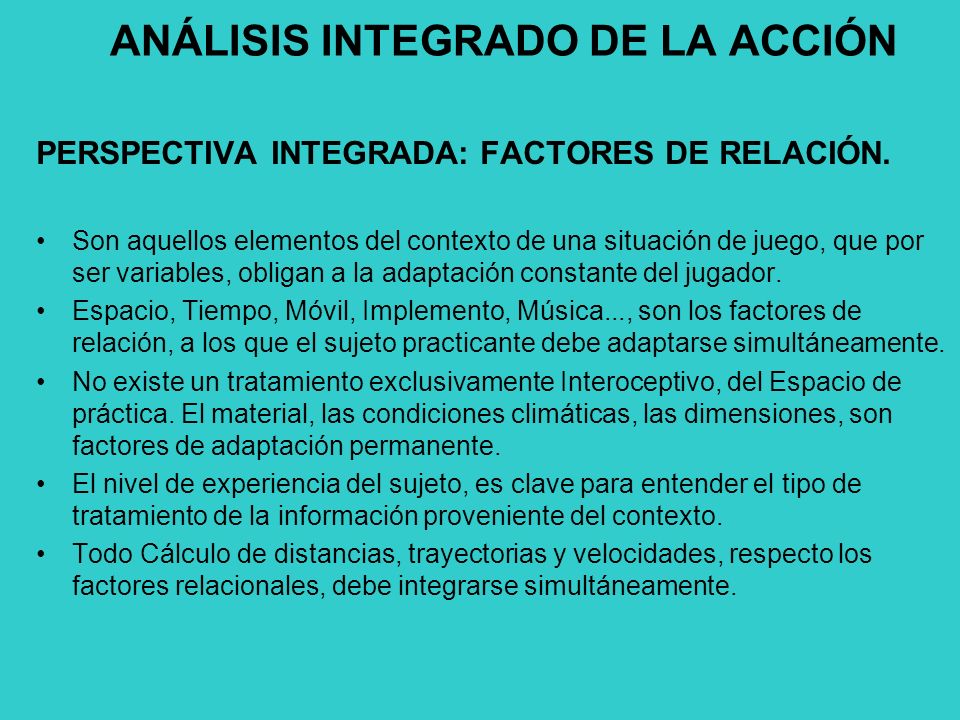 ANÁLISIS INTEGRADO DE LA ACCIÓN

PERSPECTIVA INTEGRADA: FACTORES DE RELACIÓN.

• Son aquellos elementos del contexto de una situación de juego, que por ser variables, obligan a la adaptación constante del jugador.
• Espacio, Tiempo, Móvil, Implemento, Música..., son los factores de relación, a los que el sujeto practicante debe adaptarse simultáneamente.
• No existe un tratamiento exclusivamente Interoceptivo, del Espacio de práctica. El material, las condiciones climáticas, las dimensiones, son factores de adaptación permanente.
• El nivel de experiencia del sujeto, es clave para entender el tipo de tratamiento de la información proveniente del contexto.
• Todo Cálculo de distancias, trayectorias y velocidades, respecto los factores relacionales, debe integrarse simultáneamente.